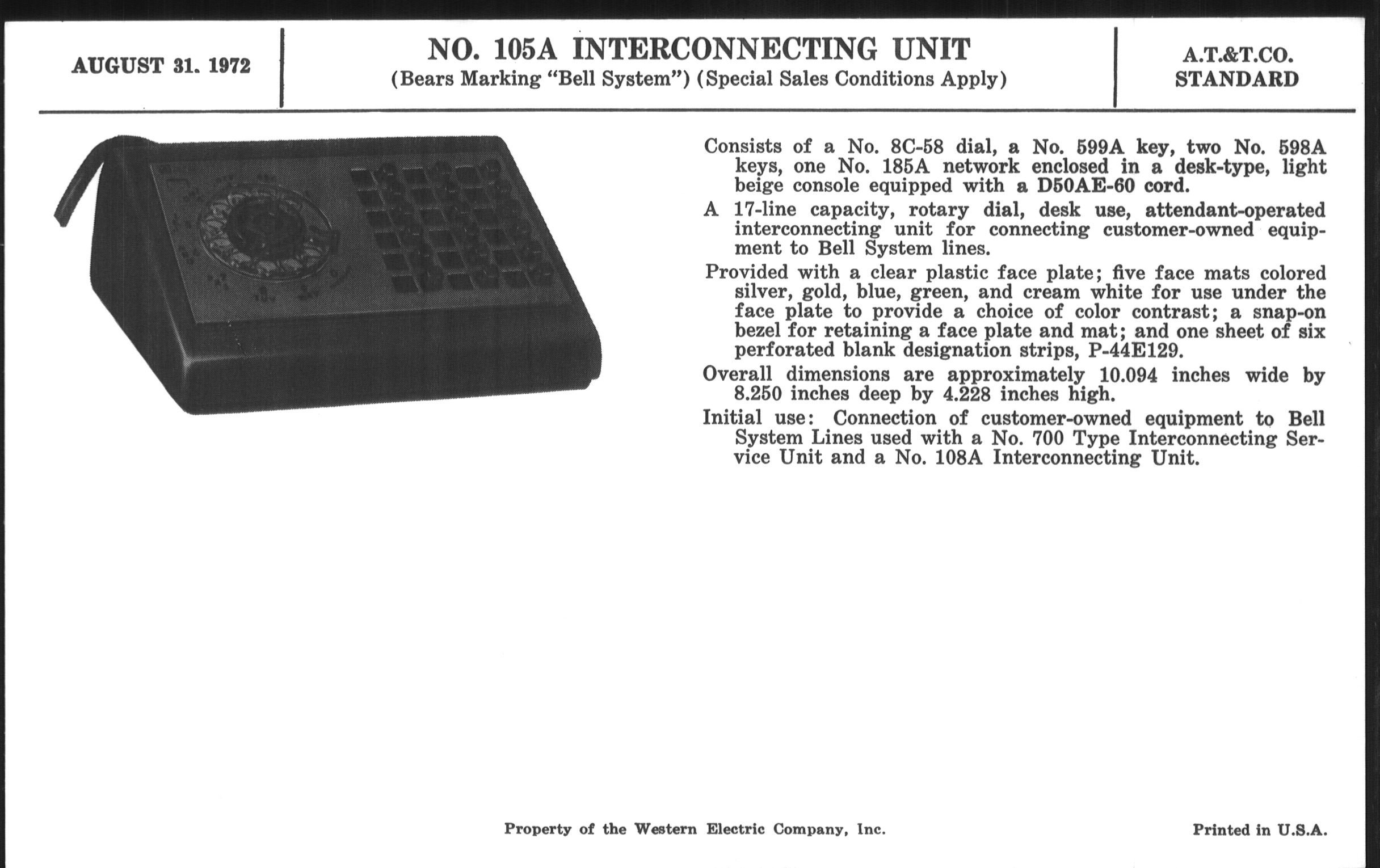 AUGUST 31. 1972

NO. 105A INTERCONNECTING UNIT
(Bears Marking "Bell System") (Special Sales Conditions Apply)

A.T.&T.CO.
STANDARD

Consists of a No. 8C-58 dial, a No. 599A key, two No. 598A keys, one No. 185A network enclosed in a desk-type, light beige console equipped with a D50AE-60 cord.

A 17-line capacity, rotary dial, desk use, attendant-operated interconnecting unit for connecting customer-owned equipment to Bell System lines.

Provided with a clear plastic face plate; five face mats colored silver, gold, blue, green, and cream white for use under the face plate to provide a choice of color contrast; a snap-on bezel for retaining a face plate and mat; and one sheet of six perforated blank designation strips, P-44E129.

Overall dimensions are approximately 10.094 inches wide by 8.250 inches deep by 4.228 inches high.

Initial use: Connection of customer-owned equipment to Bell System Lines used with a No. 700 Type Interconnecting Service Unit and a No. 108A Interconnecting Unit.

Property of the Western Electric Company, Inc.

Printed in U.S.A.